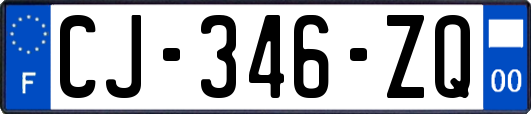 F
CJ-346-ZQ
00